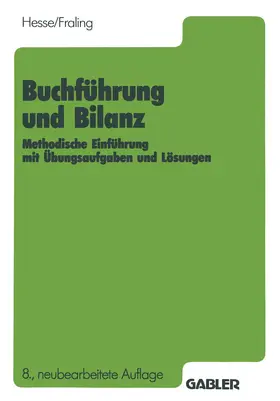 Hesse/Fraling

Buchführung und Bilanz

Methodische Einführung mit Übungsaufgaben und Lösungen

8., neubearbeitete Auflage

GABLER